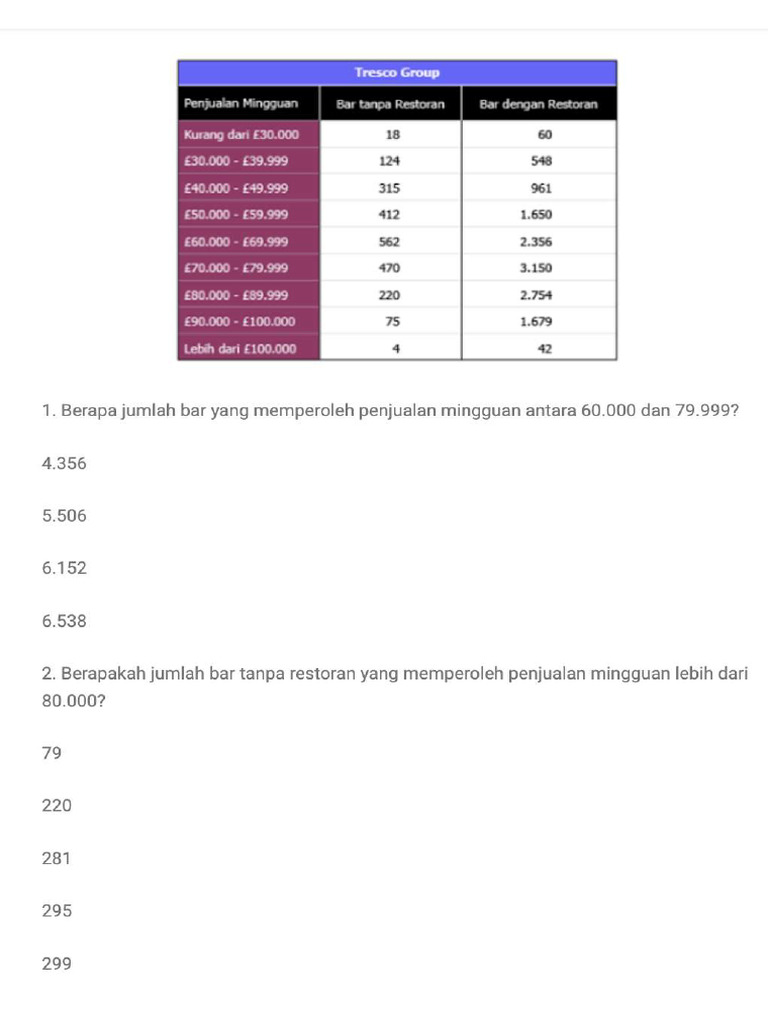 Tresco Group

| Penjualan Mingguan | Bar tanpa Restoran | Bar dengan Restoran |
|---|---|---|
| Kurang dari £30.000 | 18 | 60 |
| £30.000 - £39.999 | 124 | 548 |
| £40.000 - £49.999 | 315 | 961 |
| £50.000 - £59.999 | 412 | 1.650 |
| £60.000 - £69.999 | 562 | 2.356 |
| £70.000 - £79.999 | 470 | 3.150 |
| £80.000 - £89.999 | 220 | 2.754 |
| £90.000 - £100.000 | 75 | 1.679 |
| Lebih dari £100.000 | 4 | 42 |

1. Berapa jumlah bar yang memperoleh penjualan mingguan antara 60.000 dan 79.999?

4.356

5.506

6.152

6.538

2. Berapakah jumlah bar tanpa restoran yang memperoleh penjualan mingguan lebih dari 80.000?

79

220

281

295

299